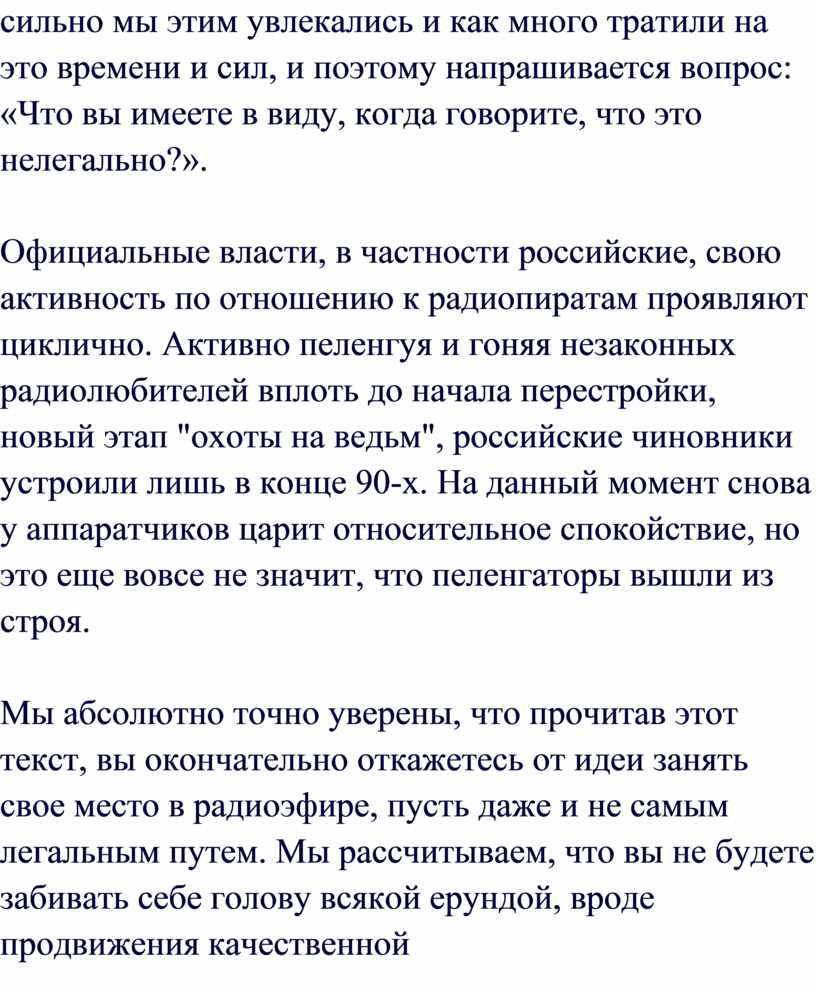 сильно мы этим увлекались и как много тратили на это времени и сил, и поэтому напрашивается вопрос: «Что вы имеете в виду, когда говорите, что это нелегально?».

Официальные власти, в частности российские, свою активность по отношению к радиопиратам проявляют циклично. Активно пеленгуя и гоняя незаконных радиолюбителей вплоть до начала перестройки, новый этап "охоты на ведьм", российские чиновники устроили лишь в конце 90-х. На данный момент снова у аппаратчиков царит относительное спокойствие, но это еще вовсе не значит, что пеленгаторы вышли из строя.

Мы абсолютно точно уверены, что прочитав этот текст, вы окончательно откажетесь от идеи занять свое место в радиоэфире, пусть даже и не самым легальным путем. Мы рассчитываем, что вы не будете забивать себе голову всякой ерундой, вроде продвижения качественной